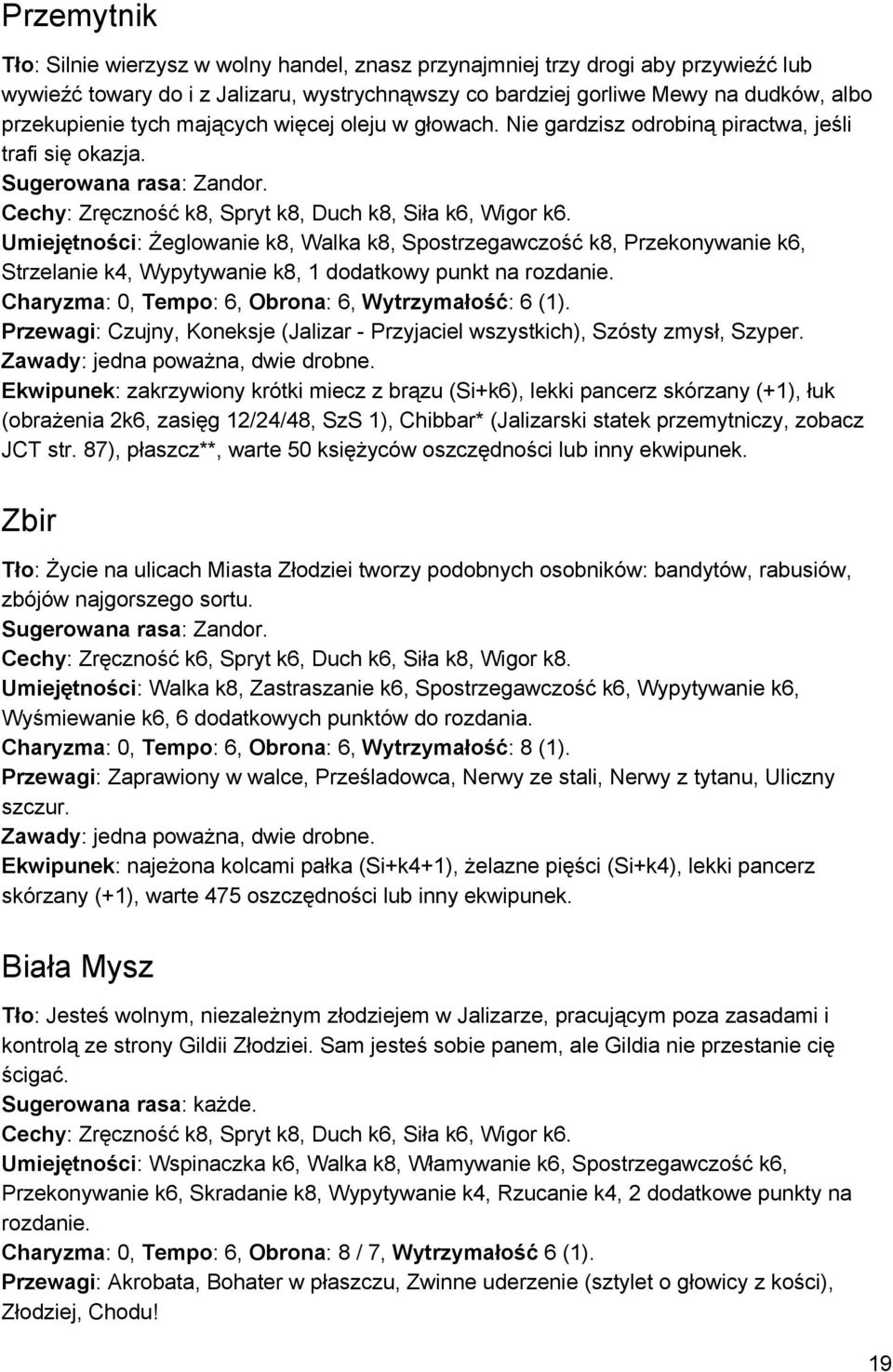 Przemytnik

Tło: Silnie wierzysz w wolny handel, znasz przynajmniej trzy drogi aby przywieźć lub wywieźć towary do i z Jalizaru, wystrychnąwszy co bardziej gorliwe Mewy na dudków, albo przekupienie tych mających więcej oleju w głowach. Nie gardzisz odrobiną piractwa, jeśli trafi się okazja.
Sugerowana rasa: Zandor.
Cechy: Zręczność k8, Spryt k8, Duch k8, Siła k6, Wigor k6.
Umiejętności: Żeglowanie k8, Walka k8, Spostrzegawczość k8, Przekonywanie k6, Strzelanie k4, Wypytywanie k8, 1 dodatkowy punkt na rozdanie.
Charyzma: 0, Tempo: 6, Obrona: 6, Wytrzymałość: 6 (1).
Przewagi: Czujny, Koneksje (Jalizar - Przyjaciel wszystkich), Szósty zmysł, Szyper.
Zawady: jedna poważna, dwie drobne.
Ekwipunek: zakrzywiony krótki miecz z brązu (Si+k6), lekki pancerz skórzany (+1), łuk (obrażenia 2k6, zasięg 12/24/48, SzS 1), Chibbar* (Jalizarski statek przemytniczy, zobacz JCT str. 87), płaszcz**, warte 50 księżyców oszczędności lub inny ekwipunek.

Zbir

Tło: Życie na ulicach Miasta Złodziei tworzy podobnych osobników: bandytów, rabusiów, zbójów najgorszego sortu.
Sugerowana rasa: Zandor.
Cechy: Zręczność k6, Spryt k6, Duch k6, Siła k8, Wigor k8.
Umiejętności: Walka k8, Zastraszanie k6, Spostrzegawczość k6, Wypytywanie k6, Wyśmiewanie k6, 6 dodatkowych punktów do rozdania.
Charyzma: 0, Tempo: 6, Obrona: 6, Wytrzymałość: 8 (1).
Przewagi: Zaprawiony w walce, Prześladowca, Nerwy ze stali, Nerwy z tytanu, Uliczny szczur.
Zawady: jedna poważna, dwie drobne.
Ekwipunek: najeżona kolcami pałka (Si+k4+1), żelazne pięści (Si+k4), lekki pancerz skórzany (+1), warte 475 oszczędności lub inny ekwipunek.

Biała Mysz

Tło: Jesteś wolnym, niezależnym złodziejem w Jalizarze, pracującym poza zasadami i kontrolą ze strony Gildii Złodziei. Sam jesteś sobie panem, ale Gildia nie przestanie cię ścigać.
Sugerowana rasa: każde.
Cechy: Zręczność k8, Spryt k8, Duch k6, Siła k6, Wigor k6.
Umiejętności: Wspinaczka k6, Walka k8, Włamywanie k6, Spostrzegawczość k6, Przekonywanie k6, Skradanie k8, Wypytywanie k4, Rzucanie k4, 2 dodatkowe punkty na rozdanie.
Charyzma: 0, Tempo: 6, Obrona: 8 / 7, Wytrzymałość 6 (1).
Przewagi: Akrobata, Bohater w płaszczu, Zwinne uderzenie (sztylet o głowicy z kości), Złodziej, Chodu!

19